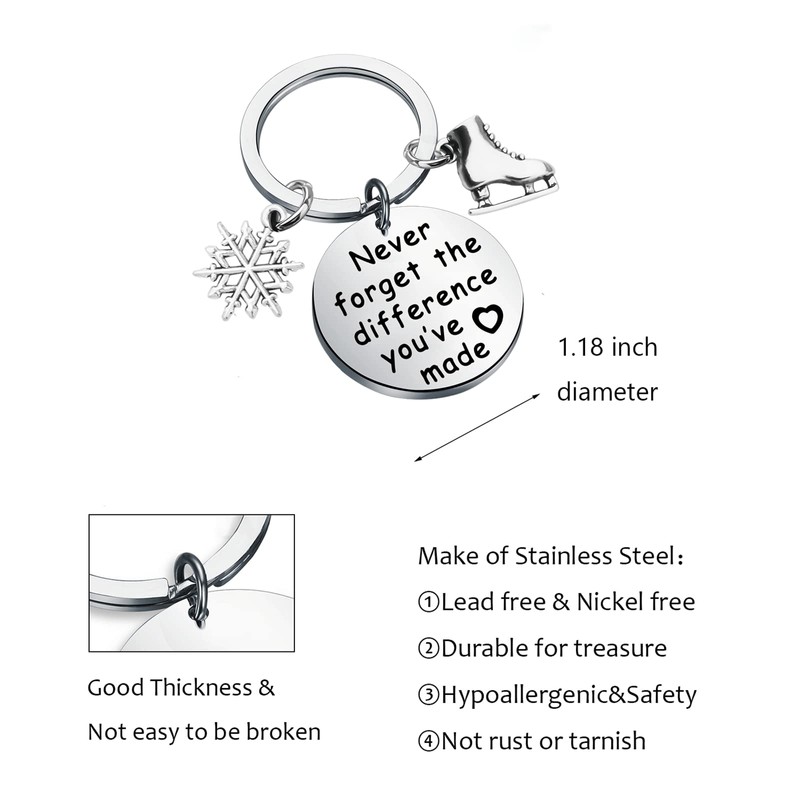 Never forget the difference you've ♡ made

1.18 inch diameter

Good Thickness &
Not easy to be broken

Make of Stainless Steel：
①Lead free & Nickel free
②Durable for treasure
③Hypoallergenic&Safety
④Not rust or tarnish